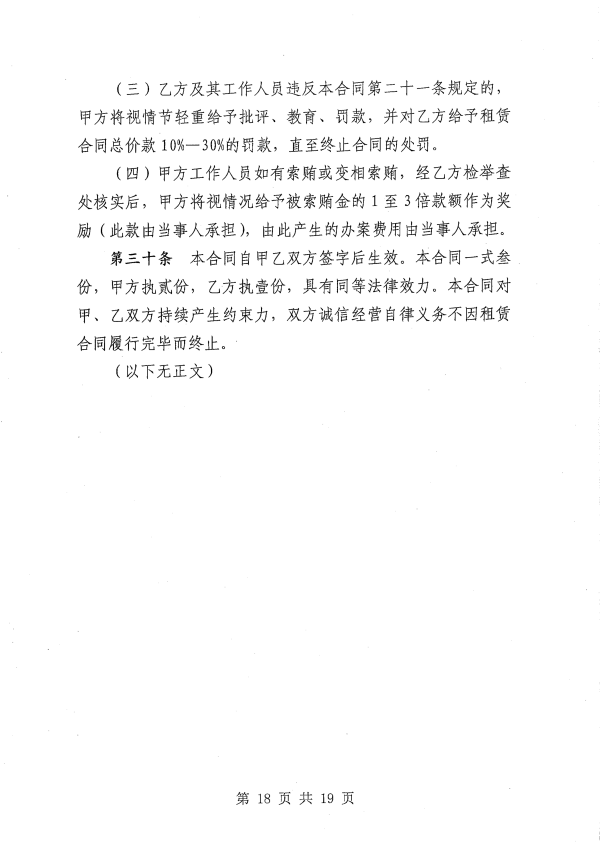 （三）乙方及其工作人员违反本合同第二十一条规定的，甲方将视情节轻重给予批评、教育、罚款，并对乙方给予租赁合同总价款 10%—30%的罚款，直至终止合同的处罚。

（四）甲方工作人员如有索贿或变相索贿，经乙方检举查处核实后，甲方将视情况给予被索贿金的 1 至 3 倍款额作为奖励（此款由当事人承担），由此产生的办案费用由当事人承担。

第三十条　本合同自甲乙双方签字后生效。本合同一式叁份，甲方执贰份，乙方执壹份，具有同等法律效力。本合同对甲、乙双方持续产生约束力，双方诚信经营自律义务不因租赁合同履行完毕而终止。

（以下无正文）

第 18 页 共 19 页